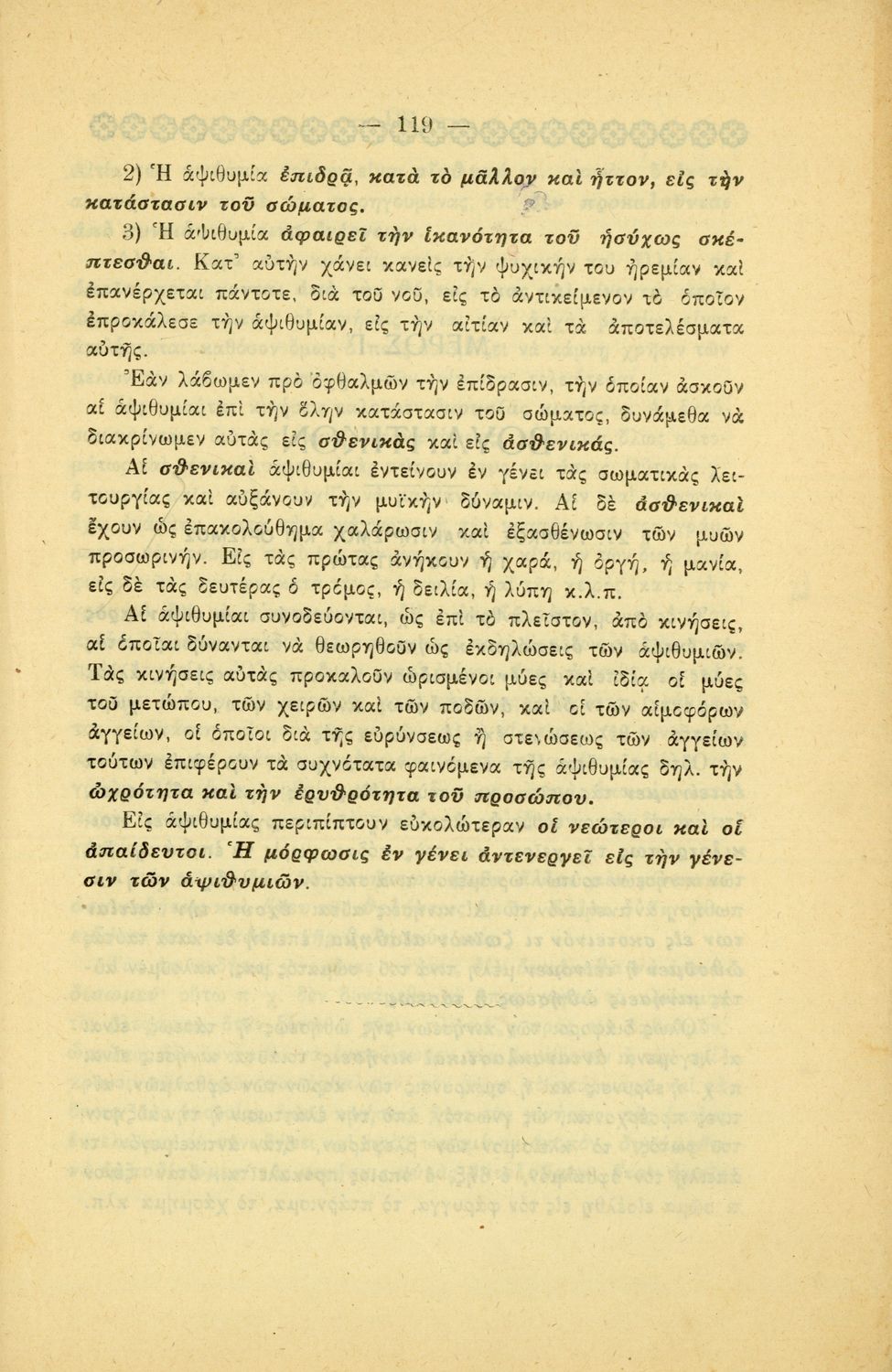 — 119 —

2) Ἡ ἀψιθυμία ἐπιδρᾷ, κατὰ τὸ μᾶλλον καὶ ἧττον, εἰς τὴν κατάστασιν τοῦ σώματος.

3) Ἡ ἀψιθυμία ἀφαιρεῖ τὴν ἱκανότητα τοῦ ἡσύχως σκέπτεσθαι. Κατ' αὐτὴν χάνει κανεὶς τὴν ψυχικήν του ἠρεμίαν καὶ ἐπανέρχεται πάντοτε, διὰ τοῦ νοῦ, εἰς τὸ ἀντικείμενον τὸ ὁποῖον ἐπροκάλεσε τὴν ἀψιθυμίαν, εἰς τὴν αἰτίαν καὶ τὰ ἀποτελέσματα αὐτῆς.

Ἐὰν λάβωμεν πρὸ ὀφθαλμῶν τὴν ἐπίδρασιν, τὴν ὁποίαν ἀσκοῦν αἱ ἀψιθυμίαι ἐπὶ τὴν ὅλην κατάστασιν τοῦ σώματος, δυνάμεθα νὰ διακρίνωμεν αὐτὰς εἰς σθενικὰς καὶ εἰς ἀσθενικάς.

Αἱ σθενικαὶ ἀψιθυμίαι ἐντείνουν ἐν γένει τὰς σωματικὰς λειτουργίας καὶ αὐξάνουν τὴν μυϊκὴν δύναμιν. Αἱ δὲ ἀσθενικαὶ ἔχουν ὡς ἐπακολούθημα χαλάρωσιν καὶ ἐξασθένωσιν τῶν μυῶν προσωρινήν. Εἰς τὰς πρώτας ἀνήκουν ἡ χαρά, ἡ ὀργή, ἡ μανία, εἰς δὲ τὰς δευτέρας ὁ τρόμος, ἡ δειλία, ἡ λύπη κ.λ.π.

Αἱ ἀψιθυμίαι συνοδεύονται, ὡς ἐπὶ τὸ πλεῖστον, ἀπὸ κινήσεις, αἱ ὁποῖαι δύνανται νὰ θεωρηθοῦν ὡς ἐκδηλώσεις τῶν ἀψιθυμιῶν. Τὰς κινήσεις αὐτὰς προκαλοῦν ὡρισμένοι μύες καὶ ἰδίᾳ οἱ μύες τοῦ μετώπου, τῶν χειρῶν καὶ τῶν ποδῶν, καὶ οἱ τῶν αἱμοφόρων ἀγγείων, οἱ ὁποῖοι διὰ τῆς εὐρύνσεως ἢ στενώσεως τῶν ἀγγείων τούτων ἐπιφέρουν τὰ συχνότατα φαινόμενα τῆς ἀψιθυμίας δηλ. τὴν ὠχρότητα καὶ τὴν ἐρυθρότητα τοῦ προσώπου.

Εἰς ἀψιθυμίας περιπίπτουν εὐκολώτεραν οἱ νεώτεροι καὶ οἱ ἀπαίδευτοι. Ἡ μόρφωσις ἐν γένει ἀντενεργεῖ εἰς τὴν γένεσιν τῶν ἀψιθυμιῶν.